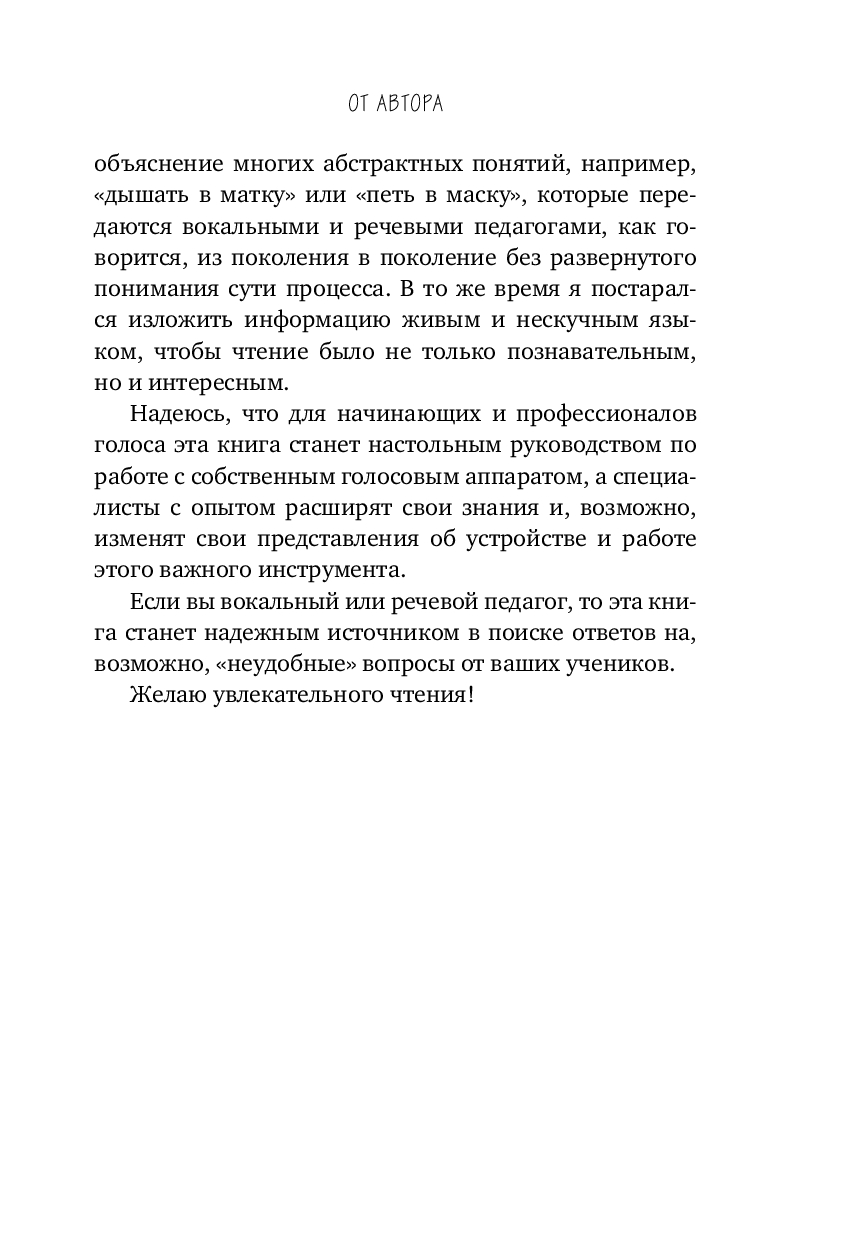 ОТ АВТОРА

объяснение многих абстрактных понятий, например, «дышать в матку» или «петь в маску», которые передаются вокальными и речевыми педагогами, как говорится, из поколения в поколение без развернутого понимания сути процесса. В то же время я постарался изложить информацию живым и нескучным языком, чтобы чтение было не только познавательным, но и интересным.

Надеюсь, что для начинающих и профессионалов голоса эта книга станет настольным руководством по работе с собственным голосовым аппаратом, а специалисты с опытом расширят свои знания и, возможно, изменят свои представления об устройстве и работе этого важного инструмента.

Если вы вокальный или речевой педагог, то эта книга станет надежным источником в поиске ответов на, возможно, «неудобные» вопросы от ваших учеников.

Желаю увлекательного чтения!